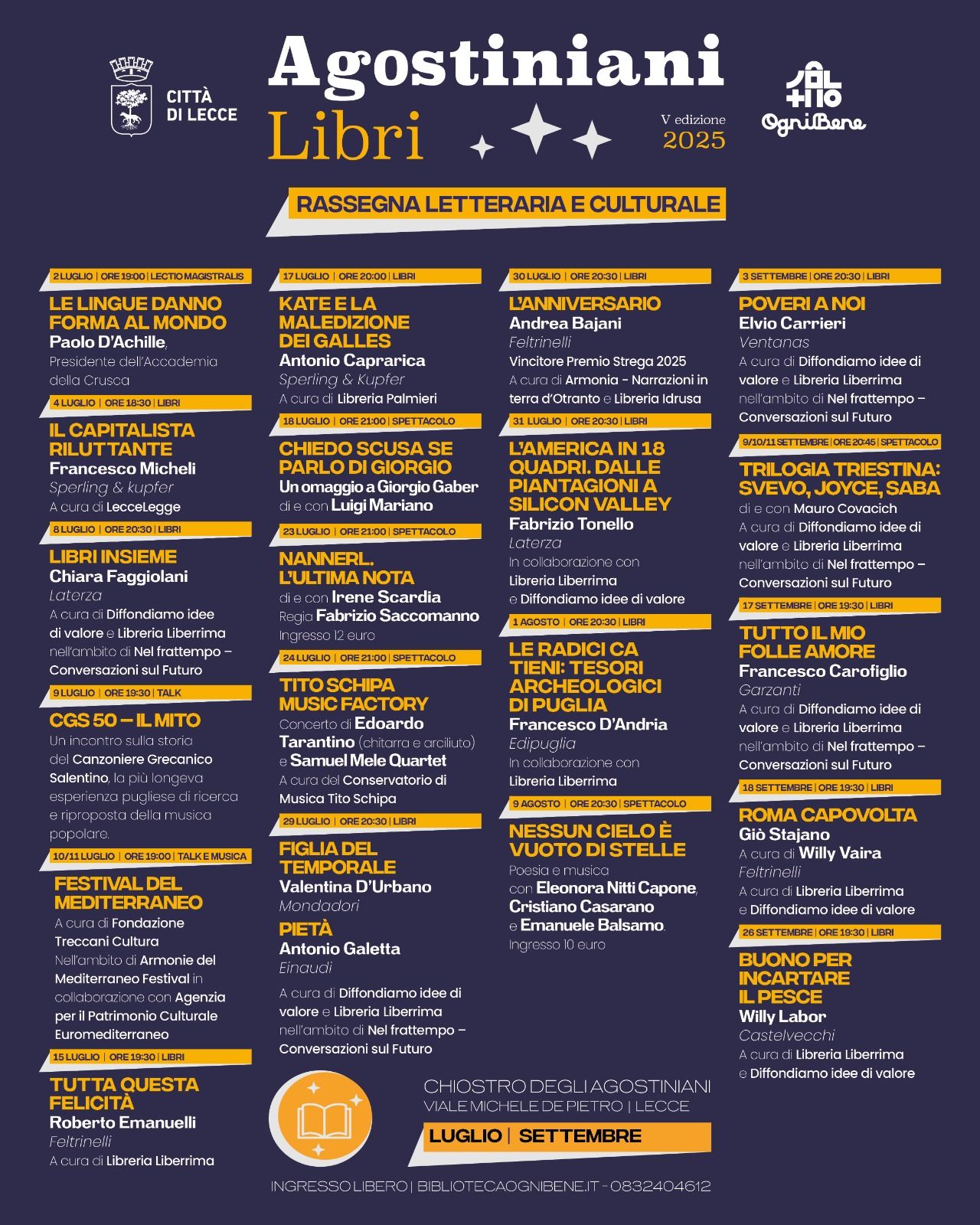 CITTÀ DI LECCE

Agostiniani Libri

V edizione 2025

OgniBene

RASSEGNA LETTERARIA E CULTURALE

2 LUGLIO | ORE 19:00 | LECTIO MAGISTRALIS
LE LINGUE DANNO FORMA AL MONDO
Paolo D'Achille,
Presidente dell'Accademia della Crusca

4 LUGLIO | ORE 18:30 | LIBRI
IL CAPITALISTA RILUTTANTE
Francesco Micheli
Sperling & kupfer
A cura di LecceLegge

8 LUGLIO | ORE 20:30 | LIBRI
LIBRI INSIEME
Chiara Faggiolani
Laterza
A cura di Diffondiamo idee di valore e Libreria Liberrima nell'ambito di Nel frattempo – Conversazioni sul Futuro

9 LUGLIO | ORE 19:30 | TALK
CGS 50 – IL MITO
Un incontro sulla storia del Canzoniere Grecanico Salentino, la più longeva esperienza pugliese di ricerca e riproposta della musica popolare.

10/11 LUGLIO | ORE 19:00 | TALK E MUSICA
FESTIVAL DEL MEDITERRANEO
A cura di Fondazione Treccani Cultura
Nell'ambito di Armonie del Mediterraneo Festival in collaborazione con Agenzia per il Patrimonio Culturale Euromediterraneo

15 LUGLIO | ORE 19:30 | LIBRI
TUTTA QUESTA FELICITÀ
Roberto Emanuelli
Feltrinelli
A cura di Libreria Liberrima

17 LUGLIO | ORE 20:00 | LIBRI
KATE E LA MALEDIZIONE DEI GALLES
Antonio Caprarica
Sperling & Kupfer
A cura di Libreria Palmieri

18 LUGLIO | ORE 21:00 | SPETTACOLO
CHIEDO SCUSA SE PARLO DI GIORGIO
Un omaggio a Giorgio Gaber
di e con Luigi Mariano

23 LUGLIO | ORE 21:00 | SPETTACOLO
NANNERL. L'ULTIMA NOTA
di e con Irene Scardia
Regia Fabrizio Saccomanno
Ingresso 12 euro

24 LUGLIO | ORE 21:00 | SPETTACOLO
TITO SCHIPA MUSIC FACTORY
Concerto di Edoardo Tarantino (chitarra e arciliuto) e Samuel Mele Quartet
A cura del Conservatorio di Musica Tito Schipa

29 LUGLIO | ORE 20:30 | LIBRI
FIGLIA DEL TEMPORALE
Valentina D'Urbano
Mondadori
PIETÀ
Antonio Galetta
Einaudi
A cura di Diffondiamo idee di valore e Libreria Liberrima nell'ambito di Nel frattempo – Conversazioni sul Futuro

30 LUGLIO | ORE 20:30 | LIBRI
L'ANNIVERSARIO
Andrea Bajani
Feltrinelli
Vincitore Premio Strega 2025
A cura di Armonia - Narrazioni in terra d'Otranto e Libreria Idrusa

31 LUGLIO | ORE 20:30 | LIBRI
L'AMERICA IN 18 QUADRI. DALLE PIANTAGIONI A SILICON VALLEY
Fabrizio Tonello
Laterza
In collaborazione con Libreria Liberrima e Diffondiamo idee di valore

1 AGOSTO | ORE 20:30 | LIBRI
LE RADICI CA TIENI: TESORI ARCHEOLOGICI DI PUGLIA
Francesco D'Andria
Edipuglia
In collaborazione con Libreria Liberrima

9 AGOSTO | ORE 20:30 | SPETTACOLO
NESSUN CIELO È VUOTO DI STELLE
Poesia e musica con Eleonora Nitti Capone, Cristiano Casarano e Emanuele Balsamo.
Ingresso 10 euro

3 SETTEMBRE | ORE 20:30 | LIBRI
POVERI A NOI
Elvio Carrieri
Ventanas
A cura di Diffondiamo idee di valore e Libreria Liberrima nell'ambito di Nel frattempo – Conversazioni sul Futuro

9/10/11 SETTEMBRE | ORE 20:45 | SPETTACOLO
TRILOGIA TRIESTINA: SVEVO, JOYCE, SABA
di e con Mauro Covacich
A cura di Diffondiamo idee di valore e Libreria Liberrima nell'ambito di Nel frattempo – Conversazioni sul Futuro

17 SETTEMBRE | ORE 19:30 | LIBRI
TUTTO IL MIO FOLLE AMORE
Francesco Carofiglio
Garzanti
A cura di Diffondiamo idee di valore e Libreria Liberrima nell'ambito di Nel frattempo – Conversazioni sul Futuro

18 SETTEMBRE | ORE 19:30 | LIBRI
ROMA CAPOVOLTA
Giò Stajano
A cura di Willy Vaira
Feltrinelli
A cura di Libreria Liberrima e Diffondiamo idee di valore

26 SETTEMBRE | ORE 19:30 | LIBRI
BUONO PER INCARTARE IL PESCE
Willy Labor
Castelvecchi
A cura di Libreria Liberrima e Diffondiamo idee di valore

CHIOSTRO DEGLI AGOSTINIANI
VIALE MICHELE DE PIETRO | LECCE
LUGLIO | SETTEMBRE

INGRESSO LIBERO | BIBLIOTECAOGNIBENE.IT - 0832404612